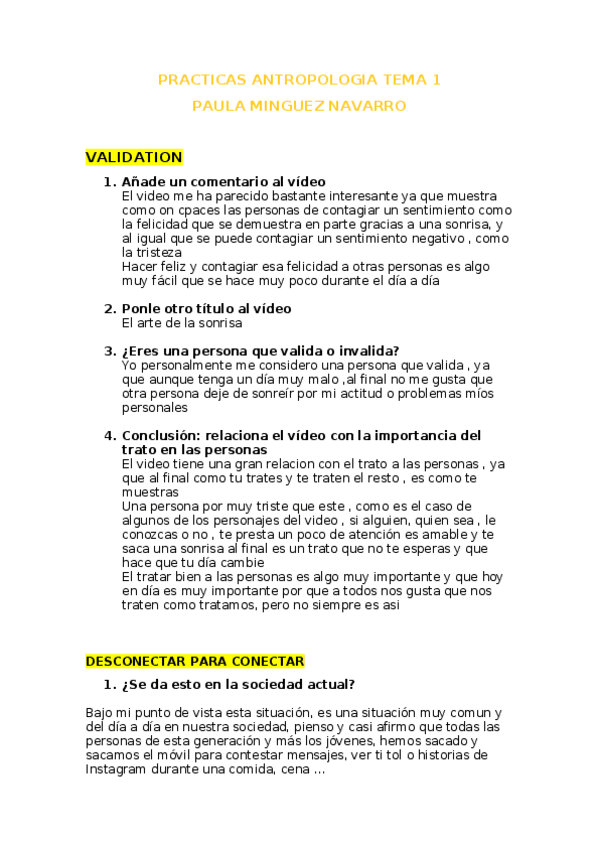 PRACTICAS ANTROPOLOGIA TEMA 1

PAULA MINGUEZ NAVARRO

VALIDATION

1. Añade un comentario al vídeo
El video me ha parecido bastante interesante ya que muestra como on cpaces las personas de contagiar un sentimiento como la felicidad que se demuestra en parte gracias a una sonrisa, y al igual que se puede contagiar un sentimiento negativo , como la tristeza
Hacer feliz y contagiar esa felicidad a otras personas es algo muy fácil que se hace muy poco durante el día a día

2. Ponle otro título al vídeo
El arte de la sonrisa

3. ¿Eres una persona que valida o invalida?
Yo personalmente me considero una persona que valida , ya que aunque tenga un día muy malo ,al final no me gusta que otra persona deje de sonreír por mi actitud o problemas míos personales

4. Conclusión: relaciona el vídeo con la importancia del trato en las personas
El video tiene una gran relacion con el trato a las personas , ya que al final como tu trates y te traten el resto , es como te muestras
Una persona por muy triste que este , como es el caso de algunos de los personajes del video , si alguien, quien sea , le conozcas o no , te presta un poco de atención es amable y te saca una sonrisa al final es un trato que no te esperas y que hace que tu día cambie
El tratar bien a las personas es algo muy importante y que hoy en día es muy importante por que a todos nos gusta que nos traten como tratamos, pero no siempre es asi

DESCONECTAR PARA CONECTAR

1. ¿Se da esto en la sociedad actual?

Bajo mi punto de vista esta situación, es una situación muy comun y del día a día en nuestra sociedad, pienso y casi afirmo que todas las personas de esta generación y más los jóvenes, hemos sacado y sacamos el móvil para contestar mensajes, ver ti tol o historias de Instagram durante una comida, cena ...